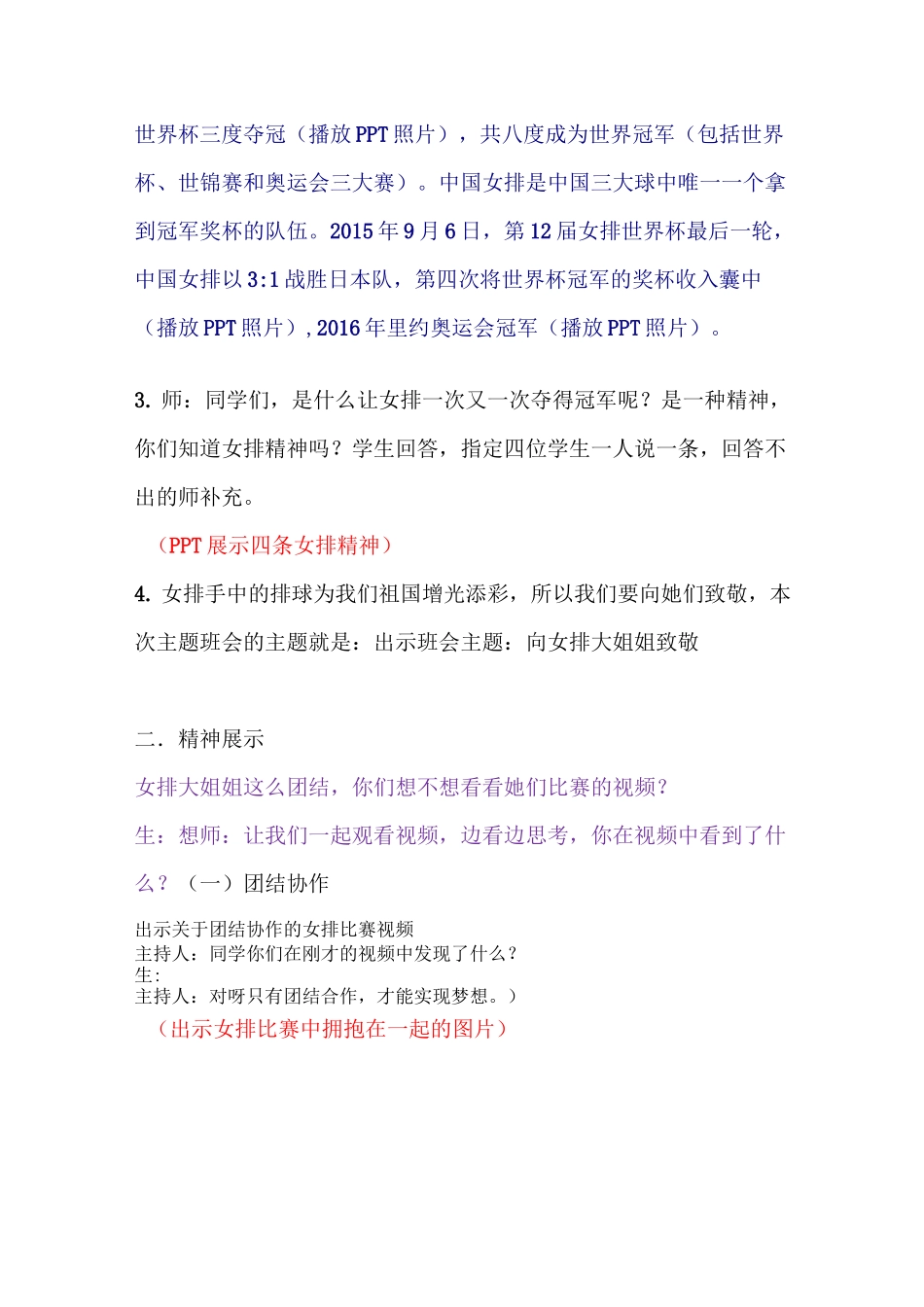 世界杯三度夺冠（播放PPT照片），共八度成为世界冠军（包括世界杯、世锦赛和奥运会三大赛）。中国女排是中国三大球中唯一一个拿到冠军奖杯的队伍。2015年9月6日，第12届女排世界杯最后一轮，中国女排以3:1战胜日本队，第四次将世界杯冠军的奖杯收入囊中（播放PPT照片），2016年里约奥运会冠军（播放PPT照片）。

3. 师：同学们，是什么让女排一次又一次夺得冠军呢？是一种精神，你们知道女排精神吗？学生回答，指定四位学生一人说一条，回答不出的师补充。

（PPT展示四条女排精神）

4. 女排手中的排球为我们祖国增光添彩，所以我们要向她们致敬，本次主题班会的主题就是：出示班会主题：向女排大姐姐致敬

二．精神展示

女排大姐姐这么团结，你们想不想看看她们比赛的视频？

生：想师：让我们一起观看视频，边看边思考，你在视频中看到了什么？（一）团结协作

出示关于团结协作的女排比赛视频
主持人：同学你们在刚才的视频中发现了什么？
生：
主持人：对呀只有团结合作，才能实现梦想。）

（出示女排比赛中拥抱在一起的图片）